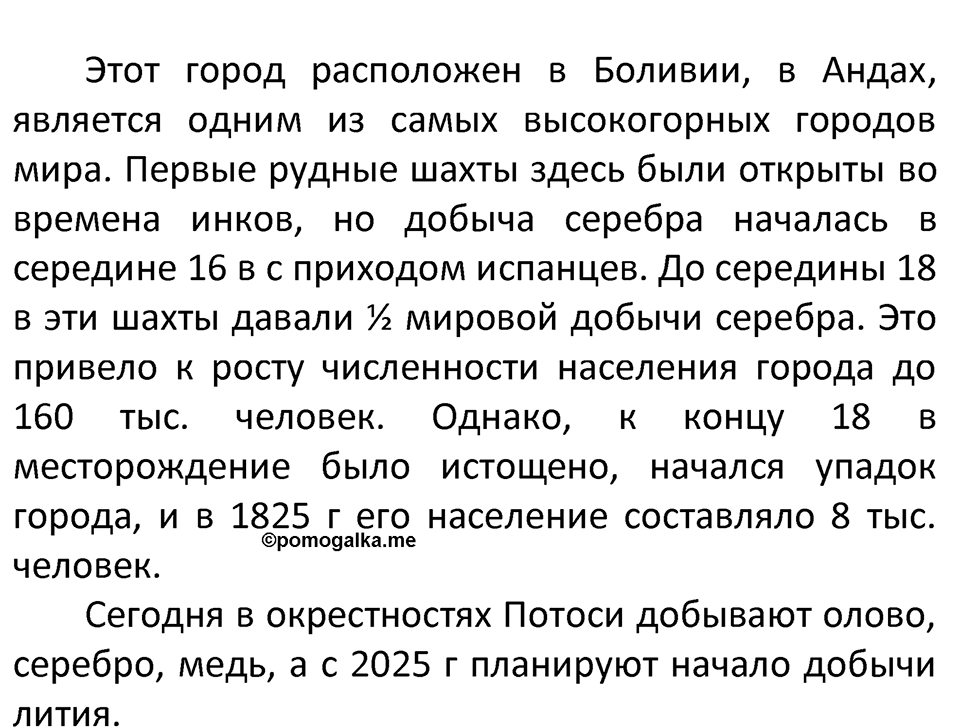 Этот город расположен в Боливии, в Андах, является одним из самых высокогорных городов мира. Первые рудные шахты здесь были открыты во времена инков, но добыча серебра началась в середине 16 в с приходом испанцев. До середины 18 в эти шахты давали ½ мировой добычи серебра. Это привело к росту численности населения города до 160 тыс. человек. Однако, к концу 18 в месторождение было истощено, начался упадок города, и в 1825 г его население составляло 8 тыс. человек.

©pomogalka.me

Сегодня в окрестностях Потоси добывают олово, серебро, медь, а с 2025 г планируют начало добычи лития.